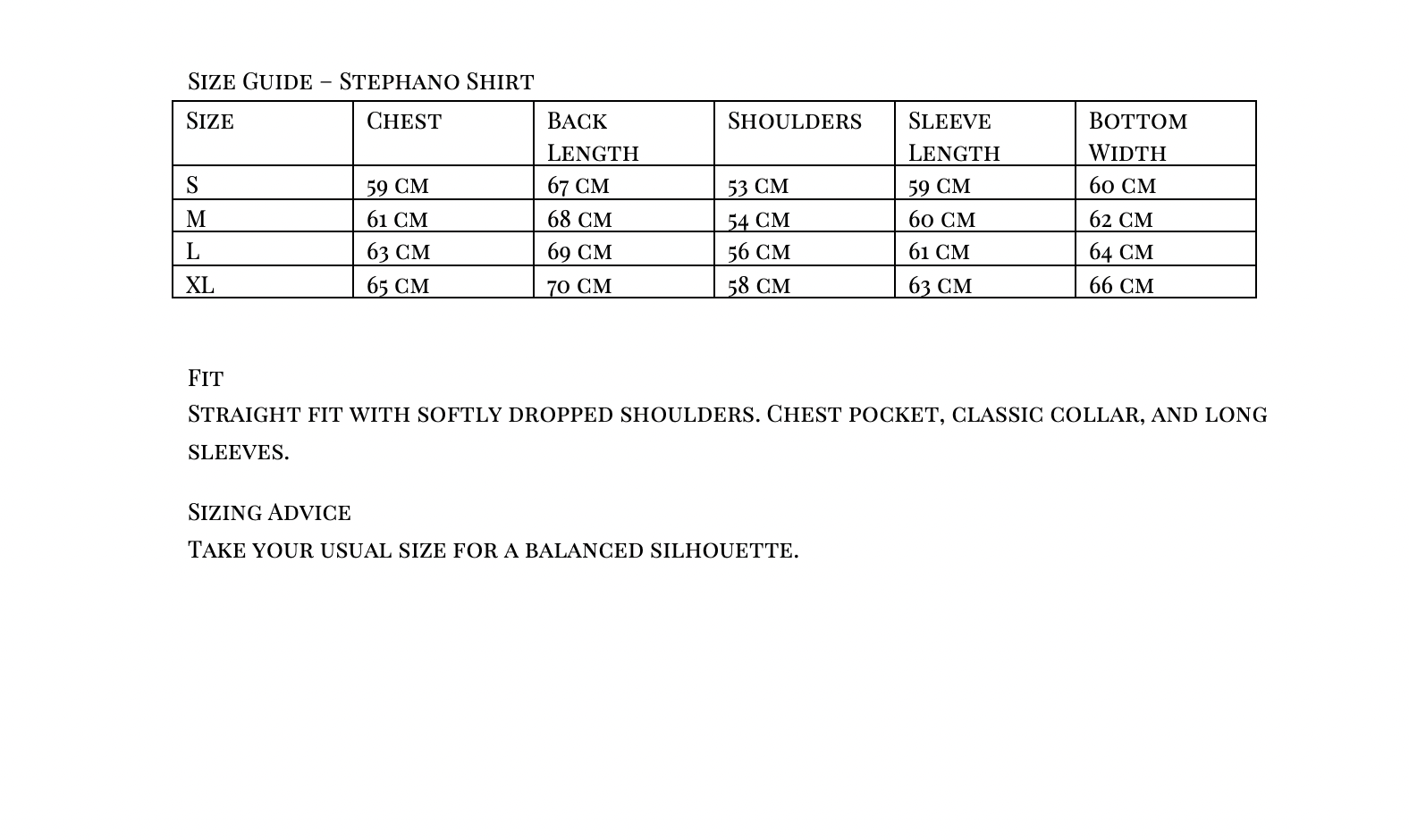 Size Guide – Stephano Shirt

| Size | Chest | Back Length | Shoulders | Sleeve Length | Bottom Width |
|---|---|---|---|---|---|
| S | 59 cm | 67 cm | 53 cm | 59 cm | 60 cm |
| M | 61 cm | 68 cm | 54 cm | 60 cm | 62 cm |
| L | 63 cm | 69 cm | 56 cm | 61 cm | 64 cm |
| XL | 65 cm | 70 cm | 58 cm | 63 cm | 66 cm |

Fit
Straight fit with softly dropped shoulders. Chest pocket, classic collar, and long sleeves.

Sizing Advice
Take your usual size for a balanced silhouette.